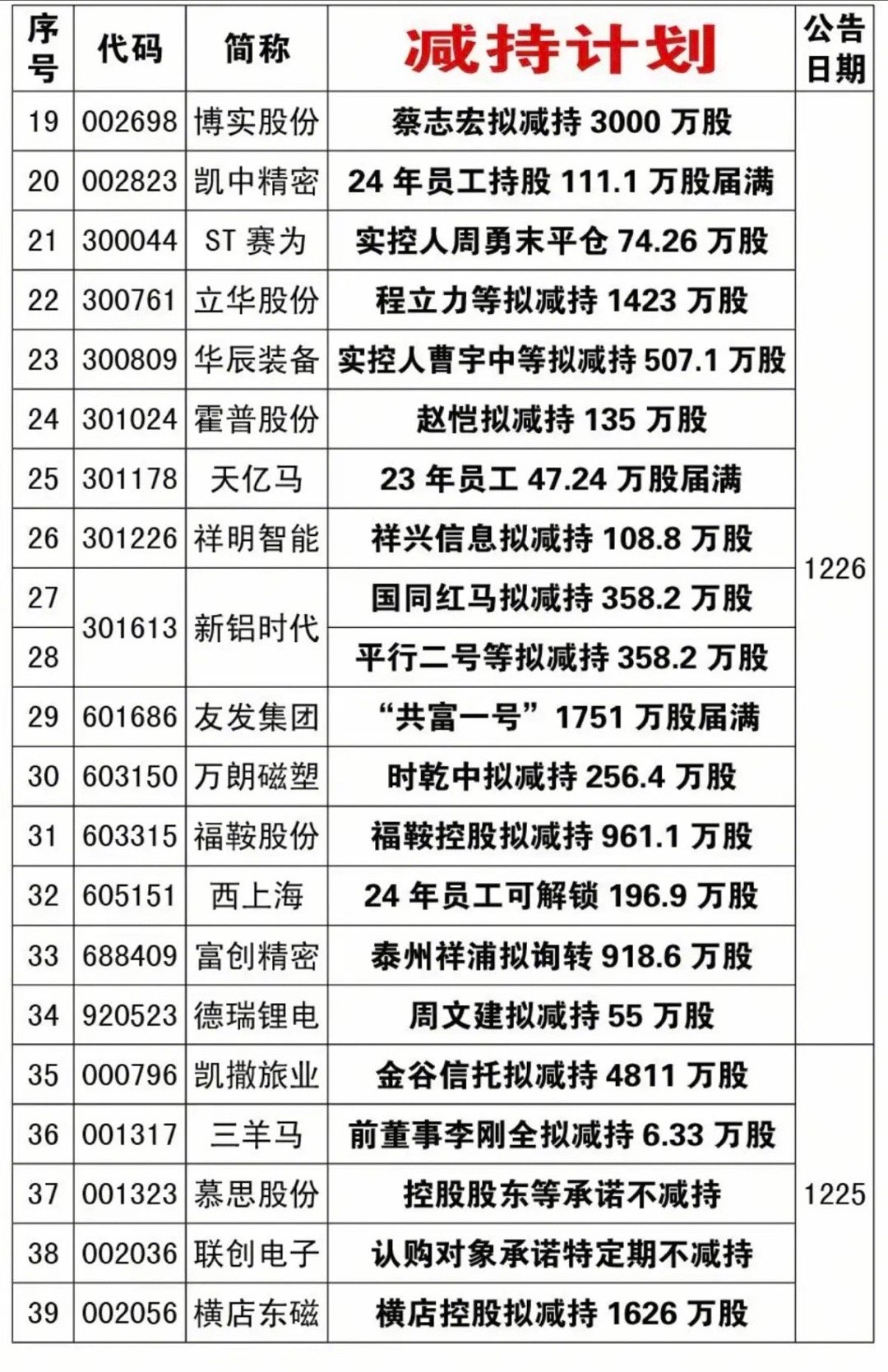 | 序号 | 代码 | 简称 | 减持计划 | 公告日期 |
|---|---|---|---|---|
| 19 | 002698 | 博实股份 | 蔡志宏拟减持 3000 万股 | 1226 |
| 20 | 002823 | 凯中精密 | 24 年员工持股 111.1 万股届满 | |
| 21 | 300044 | ST 赛为 | 实控人周勇末平仓 74.26 万股 | |
| 22 | 300761 | 立华股份 | 程立力等拟减持 1423 万股 | |
| 23 | 300809 | 华辰装备 | 实控人曹宇中等拟减持 507.1 万股 | |
| 24 | 301024 | 霍普股份 | 赵恺拟减持 135 万股 | |
| 25 | 301178 | 天亿马 | 23 年员工 47.24 万股届满 | |
| 26 | 301226 | 祥明智能 | 祥兴信息拟减持 108.8 万股 | |
| 27 | 301613 | 新铝时代 | 国同红马拟减持 358.2 万股 | |
| 28 | | | 平行二号等拟减持 358.2 万股 | |
| 29 | 601686 | 友发集团 | “共富一号”1751 万股届满 | |
| 30 | 603150 | 万朗磁塑 | 时乾中拟减持 256.4 万股 | |
| 31 | 603315 | 福鞍股份 | 福鞍控股拟减持 961.1 万股 | |
| 32 | 605151 | 西上海 | 24 年员工可解锁 196.9 万股 | |
| 33 | 688409 | 富创精密 | 泰州祥浦拟询转 918.6 万股 | |
| 34 | 920523 | 德瑞锂电 | 周文建拟减持 55 万股 | |
| 35 | 000796 | 凯撒旅业 | 金谷信托拟减持 4811 万股 | 1225 |
| 36 | 001317 | 三羊马 | 前董事李刚全拟减持 6.33 万股 | |
| 37 | 001323 | 慕思股份 | 控股股东等承诺不减持 | |
| 38 | 002036 | 联创电子 | 认购对象承诺特定期不减持 | |
| 39 | 002056 | 横店东磁 | 横店控股拟减持 1626 万股 | |